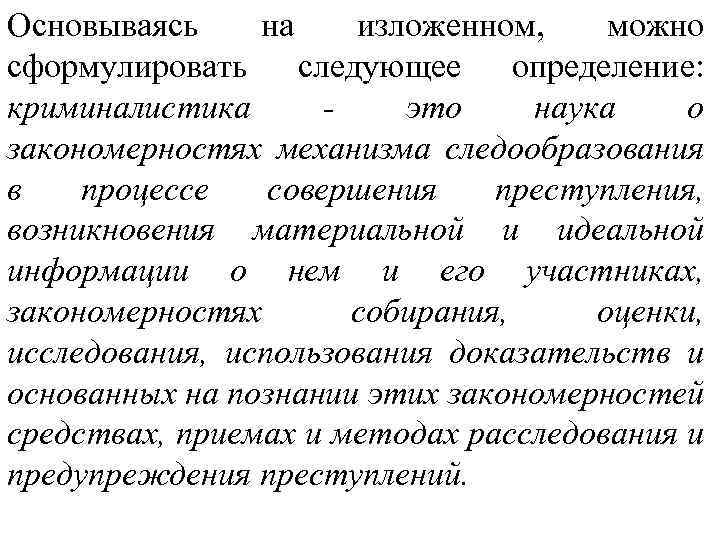 Основываясь на изложенном, можно сформулировать следующее определение: криминалистика - это наука о закономерностях механизма следообразования в процессе совершения преступления, возникновения материальной и идеальной информации о нем и его участниках, закономерностях собирания, оценки, исследования, использования доказательств и основанных на познании этих закономерностей средствах, приемах и методах расследования и предупреждения преступлений.